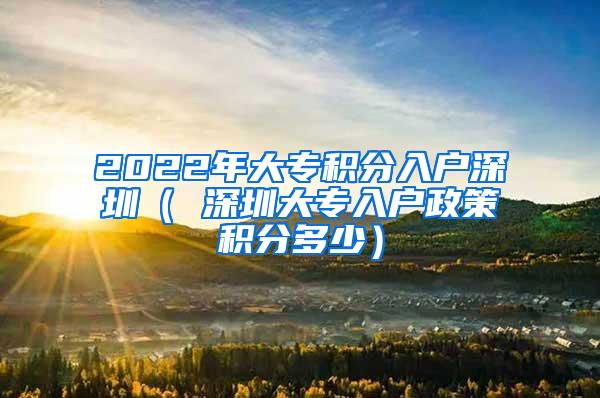 2022年大专积分入户深圳（ 深圳大专入户政策积分多少）